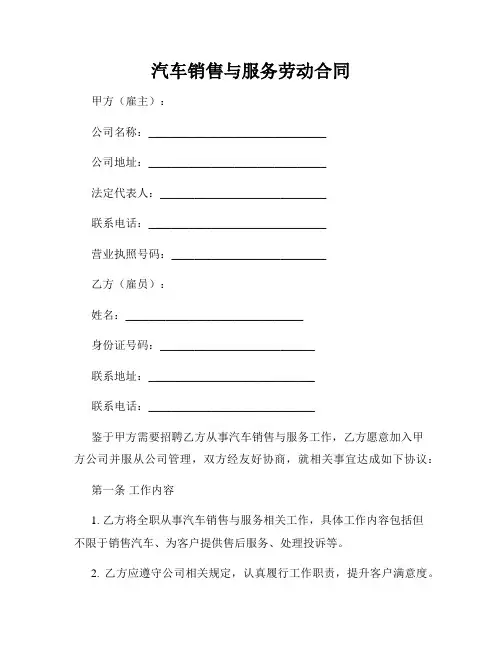 汽车销售与服务劳动合同

甲方（雇主）：

公司名称：______________________________

公司地址：______________________________

法定代表人：____________________________

联系电话：______________________________

营业执照号码：__________________________

乙方（雇员）：

姓名：______________________________

身份证号码：__________________________

联系地址：____________________________

联系电话：____________________________

鉴于甲方需要招聘乙方从事汽车销售与服务工作，乙方愿意加入甲方公司并服从公司管理，双方经友好协商，就相关事宜达成如下协议：

第一条 工作内容

1. 乙方将全职从事汽车销售与服务相关工作，具体工作内容包括但不限于销售汽车、为客户提供售后服务、处理投诉等。

2. 乙方应遵守公司相关规定，认真履行工作职责，提升客户满意度。